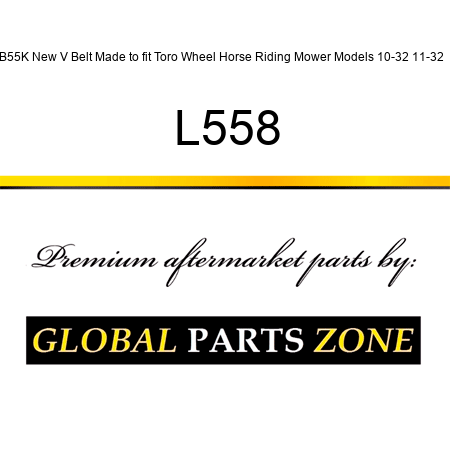 B55K New V Belt Made to fit Toro Wheel Horse Riding Mower Models 10-32 11-32

L558

Premium aftermarket parts by:

GLOBAL PARTS ZONE